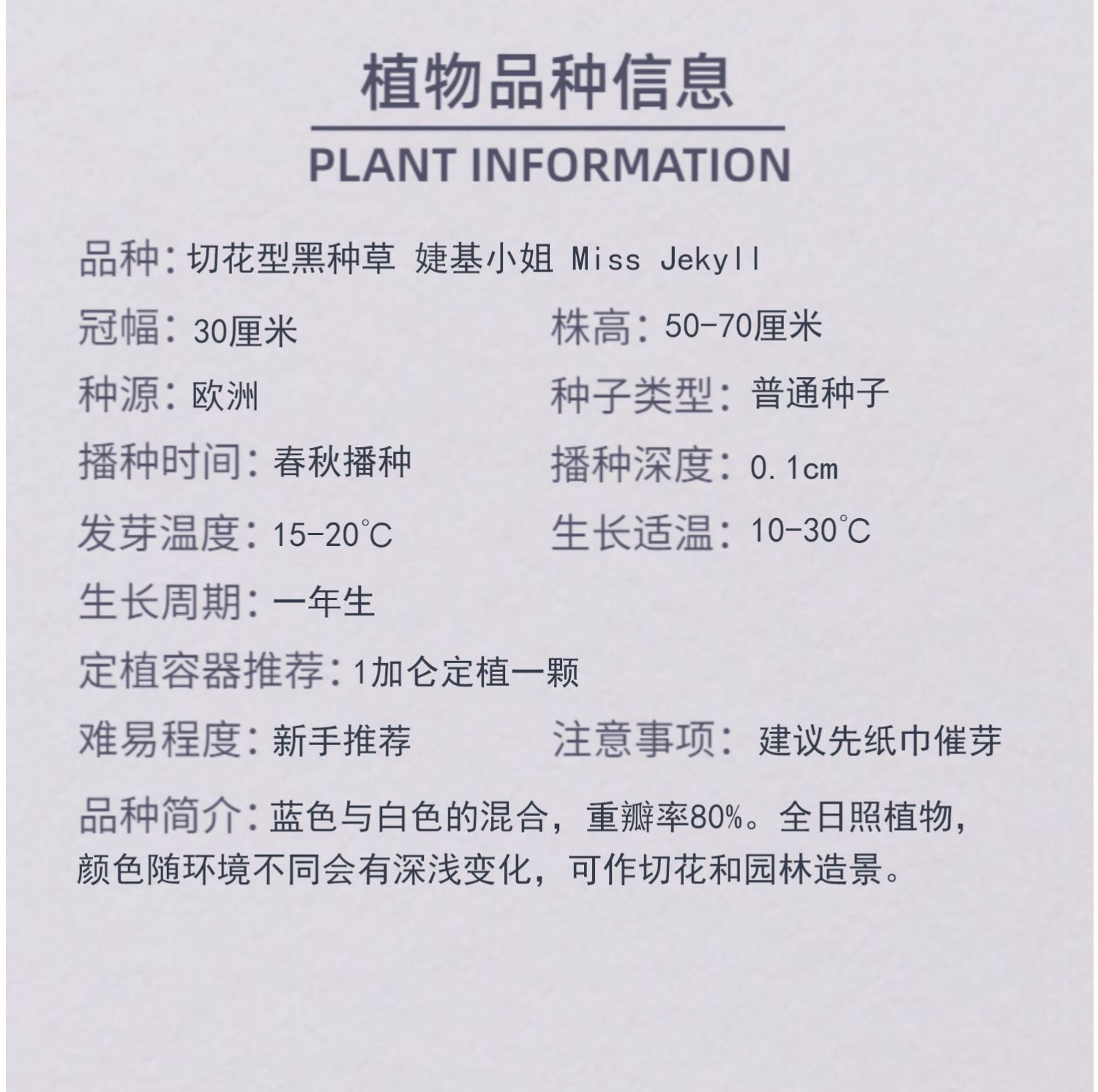 植物品种信息

PLANT INFORMATION

品种:切花型黑种草 婕基小姐 Miss Jekyll

冠幅:30厘米 株高:50-70厘米

种源:欧洲 种子类型:普通种子

播种时间:春秋播种 播种深度:0.1cm

发芽温度:15-20℃ 生长适温:10-30℃

生长周期:一年生

定植容器推荐:1加仑定植一颗

难易程度:新手推荐 注意事项:建议先纸巾催芽

品种简介:蓝色与白色的混合,重瓣率80%。全日照植物,颜色随环境不同会有深浅变化,可作切花和园林造景。